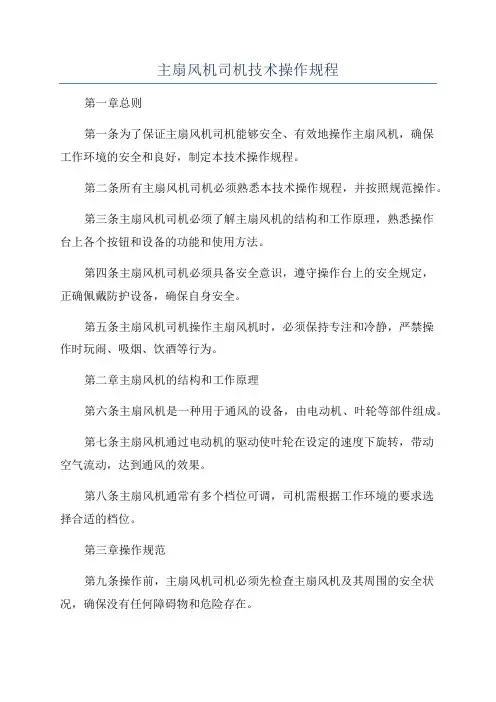 主扇风机司机技术操作规程

第一章总则

第一条为了保证主扇风机司机能够安全、有效地操作主扇风机，确保工作环境的安全和良好，制定本技术操作规程。

第二条所有主扇风机司机必须熟悉本技术操作规程，并按照规范操作。

第三条主扇风机司机必须了解主扇风机的结构和工作原理，熟悉操作台上各个按钮和设备的功能和使用方法。

第四条主扇风机司机必须具备安全意识，遵守操作台上的安全规定，正确佩戴防护设备，确保自身安全。

第五条主扇风机司机操作主扇风机时，必须保持专注和冷静，严禁操作时玩闹、吸烟、饮酒等行为。

第二章主扇风机的结构和工作原理

第六条主扇风机是一种用于通风的设备，由电动机、叶轮等部件组成。

第七条主扇风机通过电动机的驱动使叶轮在设定的速度下旋转，带动空气流动，达到通风的效果。

第八条主扇风机通常有多个档位可调，司机需根据工作环境的要求选择合适的档位。

第三章操作规范

第九条操作前，主扇风机司机必须先检查主扇风机及其周围的安全状况，确保没有任何障碍物和危险存在。